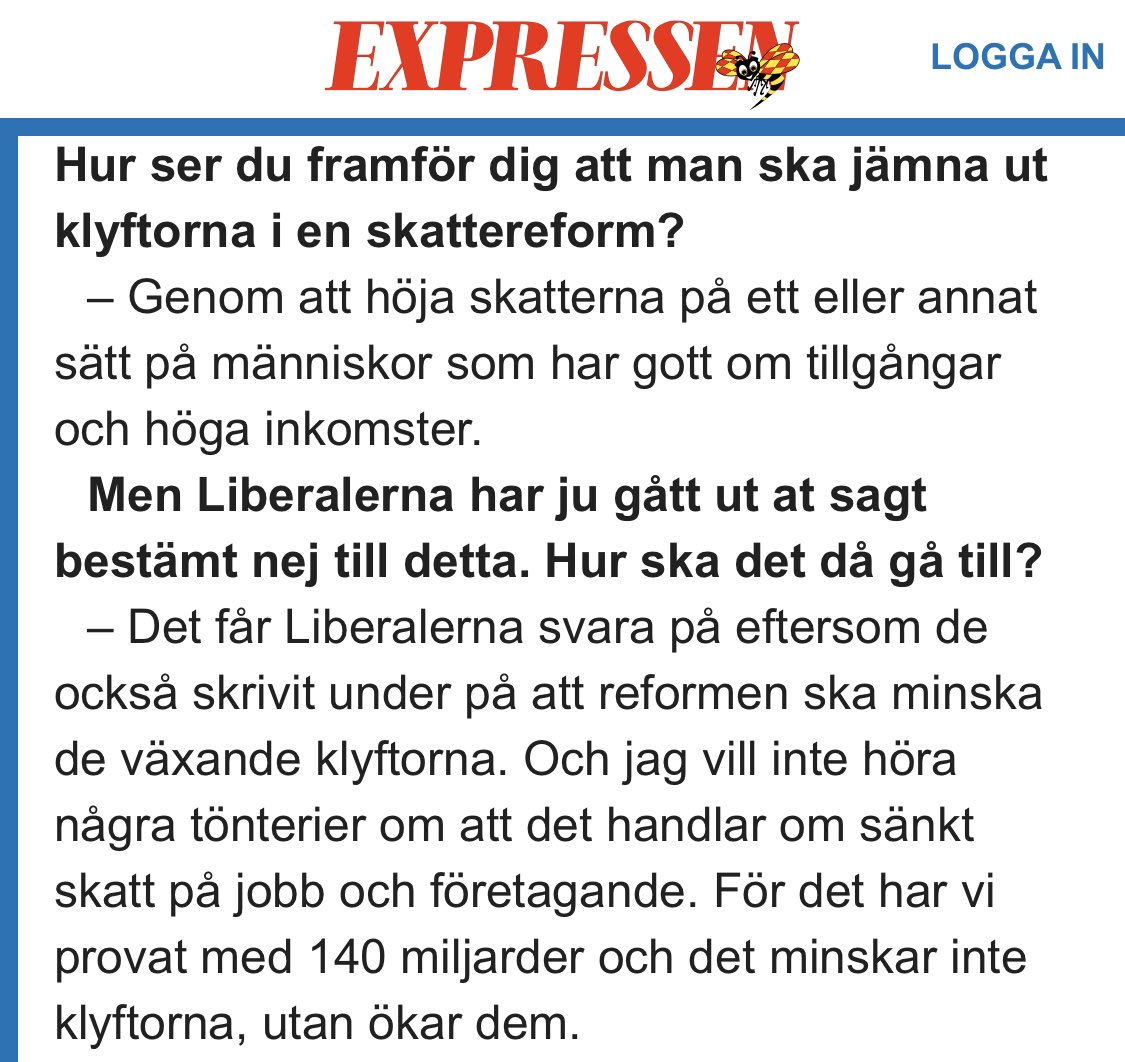 EXPRESSEN

LOGGA IN

Hur ser du framför dig att man ska jämna ut klyftorna i en skattereform?

– Genom att höja skatterna på ett eller annat sätt på människor som har gott om tillgångar och höga inkomster.

Men Liberalerna har ju gått ut at sagt bestämt nej till detta. Hur ska det då gå till?

– Det får Liberalerna svara på eftersom de också skrivit under på att reformen ska minska de växande klyftorna. Och jag vill inte höra några tönterier om att det handlar om sänkt skatt på jobb och företagande. För det har vi provat med 140 miljarder och det minskar inte klyftorna, utan ökar dem.